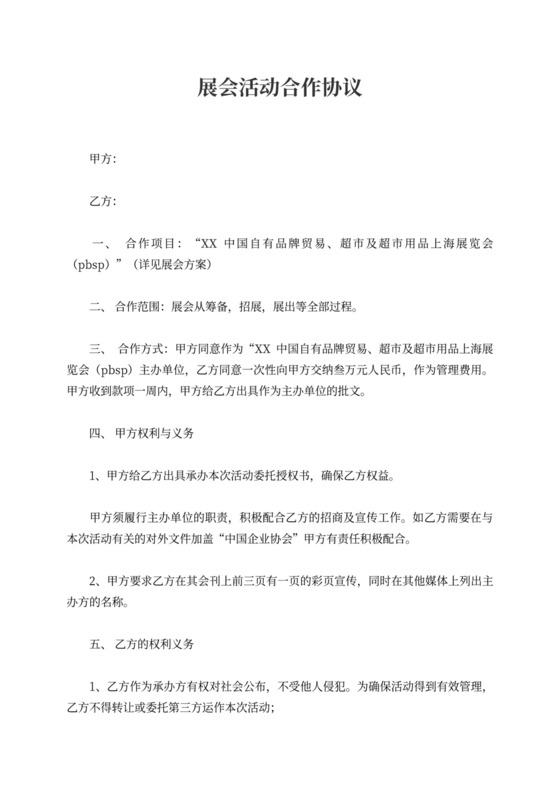 展会活动合作协议

甲方:

乙方:

一、 合作项目:“XX 中国自有品牌贸易、超市及超市用品上海展览会(pbsp)”(详见展会方案)

二、 合作范围:展会从筹备,招展,展出等全部过程。

三、 合作方式:甲方同意作为“XX 中国自有品牌贸易、超市及超市用品上海展览会(pbsp)主办单位,乙方同意一次性向甲方交纳叁万元人民币,作为管理费用。甲方收到款项一周内,甲方给乙方出具作为主办单位的批文。

四、 甲方权利与义务

1、甲方给乙方出具承办本次活动委托授权书,确保乙方权益。

甲方须履行主办单位的职责,积极配合乙方的招商及宣传工作。如乙方需要在与本次活动有关的对外文件加盖“中国企业协会”甲方有责任积极配合。

2、甲方要求乙方在其会刊上前三页有一页的彩页宣传,同时在其他媒体上列出主办方的名称。

五、 乙方的权利义务

1、乙方作为承办方有权对社会公布,不受他人侵犯。为确保活动得到有效管理,乙方不得转让或委托第三方运作本次活动;